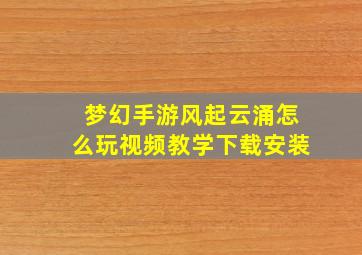 梦幻手游风起云涌怎么玩视频教学下载安装